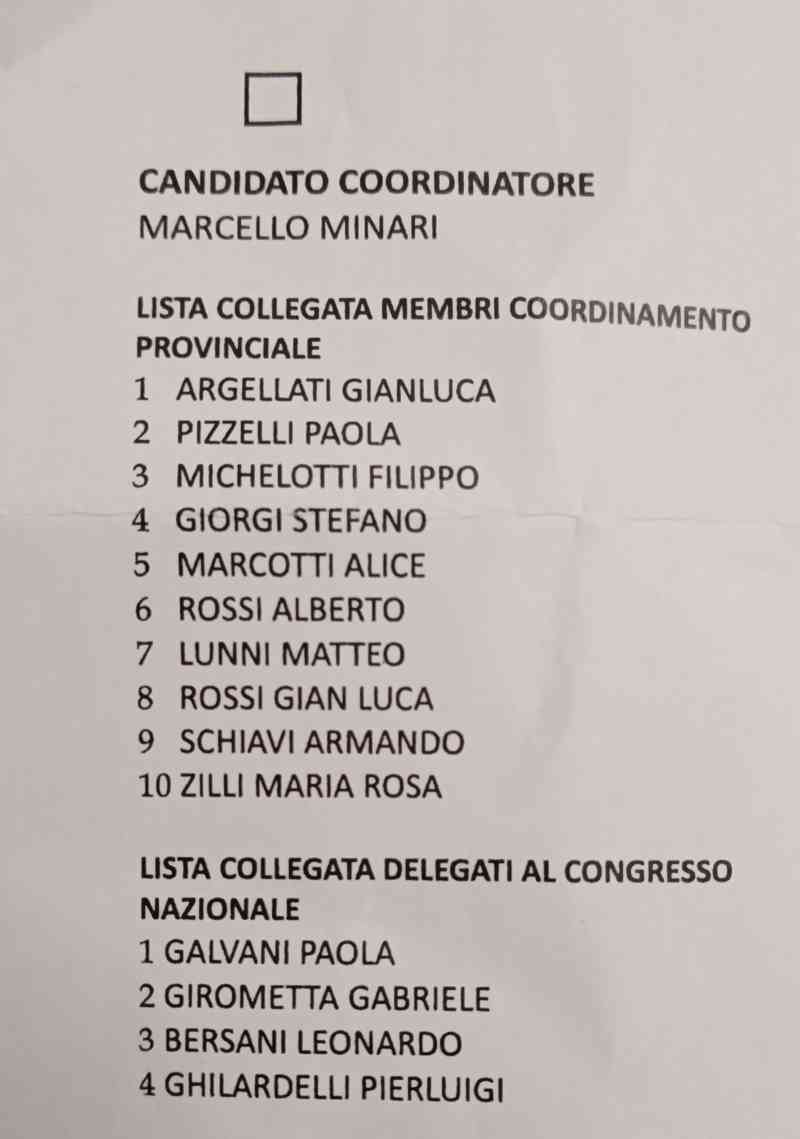 ☐

CANDIDATO COORDINATORE
MARCELLO MINARI

LISTA COLLEGATA MEMBRI COORDINAMENTO PROVINCIALE
1 ARGELLATI GIANLUCA
2 PIZZELLI PAOLA
3 MICHELOTTI FILIPPO
4 GIORGI STEFANO
5 MARCOTTI ALICE
6 ROSSI ALBERTO
7 LUNNI MATTEO
8 ROSSI GIAN LUCA
9 SCHIAVI ARMANDO
10 ZILLI MARIA ROSA

LISTA COLLEGATA DELEGATI AL CONGRESSO NAZIONALE
1 GALVANI PAOLA
2 GIROMETTA GABRIELE
3 BERSANI LEONARDO
4 GHILARDELLI PIERLUIGI